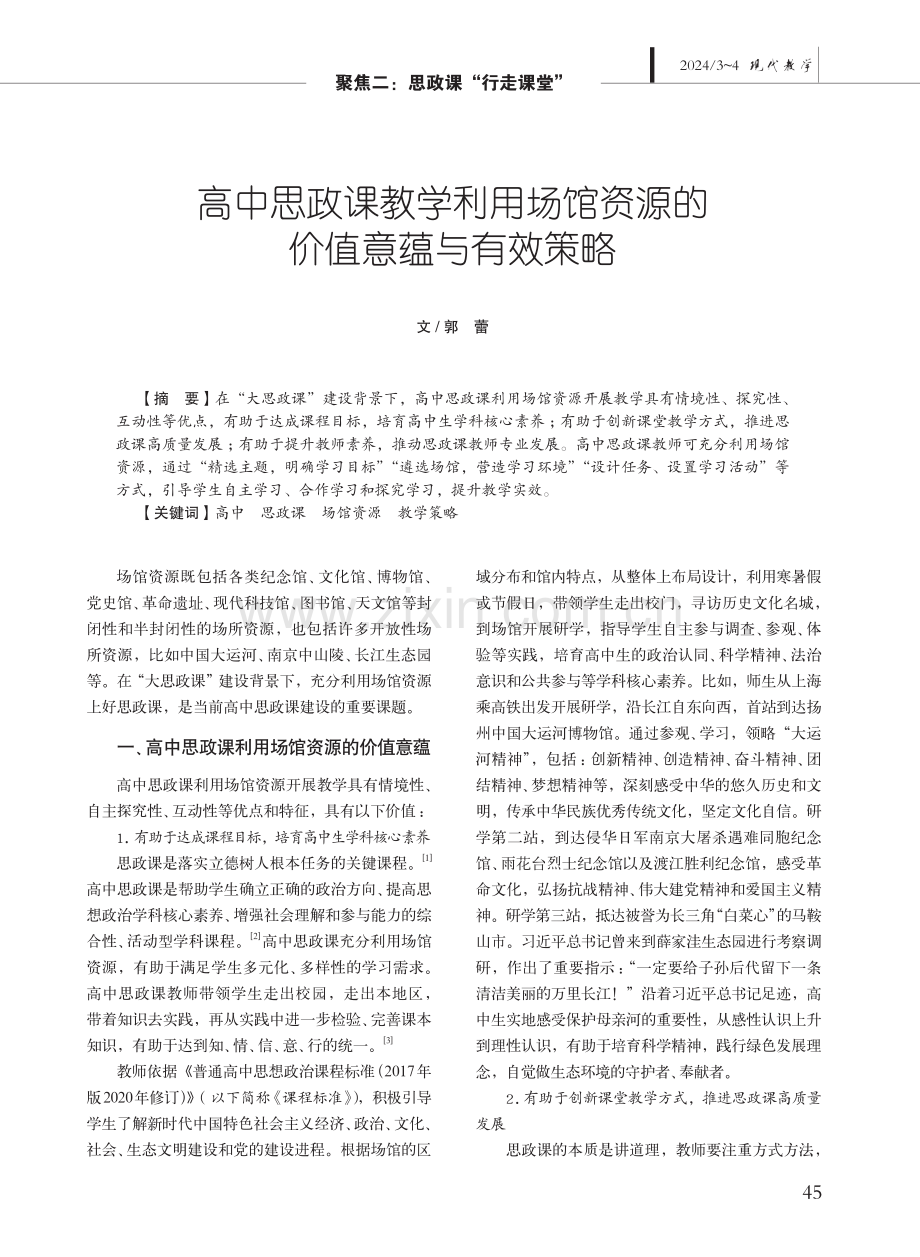 聚焦二：思政课“行走课堂”

2024/3~4 现代教学

高中思政课教学利用场馆资源的价值意蕴与有效策略

文 / 郭 蕾

【摘 要】在“大思政课”建设背景下，高中思政课利用场馆资源开展教学具有情境性、探究性、互动性等优点，有助于达成课程目标，培育高中生学科核心素养；有助于创新课堂教学方式，推进思政课高质量发展；有助于提升教师素养，推动思政课教师专业发展。高中思政课教师可充分利用场馆资源，通过“精选主题，明确学习目标”“遴选场馆，营造学习环境”“设计任务、设置学习活动”等方式，引导学生自主学习、合作学习和探究学习，提升教学实效。

【关键词】高中 思政课 场馆资源 教学策略

场馆资源既包括各类纪念馆、文化馆、博物馆、党史馆、革命遗址、现代科技馆、图书馆、天文馆等封闭性和半封闭性的场所资源，也包括许多开放性场所资源，比如中国大运河、南京中山陵、长江生态园等。在“大思政课”建设背景下，充分利用场馆资源上好思政课，是当前高中思政课建设的重要课题。

一、高中思政课利用场馆资源的价值意蕴

高中思政课利用场馆资源开展教学具有情境性、自主探究性、互动性等优点和特征，具有以下价值：

1. 有助于达成课程目标，培育高中生学科核心素养

思政课是落实立德树人根本任务的关键课程。$^{[1]}$高中思政课是帮助学生确立正确的政治方向、提高思想政治学科核心素养、增强社会理解和参与能力的综合性、活动型学科课程。$^{[2]}$高中思政课充分利用场馆资源，有助于满足学生多元化、多样性的学习需求。高中思政课教师带领学生走出校园，走出本地区，带着知识去实践，再从实践中进一步检验、完善课本知识，有助于达到知、情、信、意、行的统一。$^{[3]}$

教师依据《普通高中思想政治课程标准（2017年版2020年修订）》（以下简称《课程标准》），积极引导学生了解新时代中国特色社会主义经济、政治、文化、社会、生态文明建设和党的建设进程。根据场馆的区域分布和馆内特点，从整体上布局设计，利用寒暑假或节假日，带领学生走出校门，寻访历史文化名城，到场馆开展研学，指导学生自主参与调查、参观、体验等实践，培育高中生的政治认同、科学精神、法治意识和公共参与等学科核心素养。比如，师生从上海乘高铁出发开展研学，沿长江自东向西，首站到达扬州中国大运河博物馆。通过参观、学习，领略“大运河精神”，包括：创新精神、创造精神、奋斗精神、团结精神、梦想精神等，深刻感受中华的悠久历史和文明，传承中华民族优秀传统文化，坚定文化自信。研学第二站，到达侵华日军南京大屠杀遇难同胞纪念馆、雨花台烈士纪念馆以及渡江胜利纪念馆，感受革命文化，弘扬抗战精神、伟大建党精神和爱国主义精神。研学第三站，抵达被誉为长三角“白菜心”的马鞍山市。习近平总书记曾来到薛家洼生态园进行考察调研，作出了重要指示：“一定要给子孙后代留下一条清洁美丽的万里长江！”沿着习近平总书记足迹，高中生实地感受保护母亲河的重要性，从感性认识上升到理性认识，有助于培育科学精神，践行绿色发展理念，自觉做生态环境的守护者、奉献者。

2. 有助于创新课堂教学方式，推进思政课高质量发展

思政课的本质是讲道理，教师要注重方式方法，

45